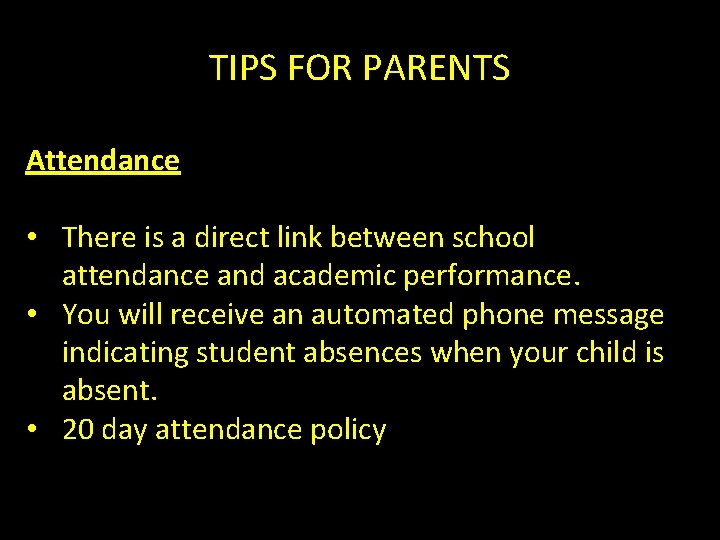 TIPS FOR PARENTS

Attendance

• There is a direct link between school attendance and academic performance.
• You will receive an automated phone message indicating student absences when your child is absent.
• 20 day attendance policy